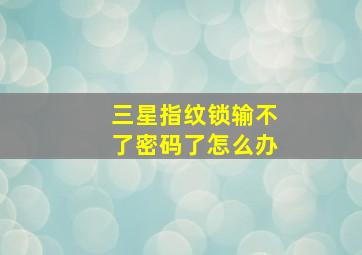 三星指纹锁输不了密码了怎么办